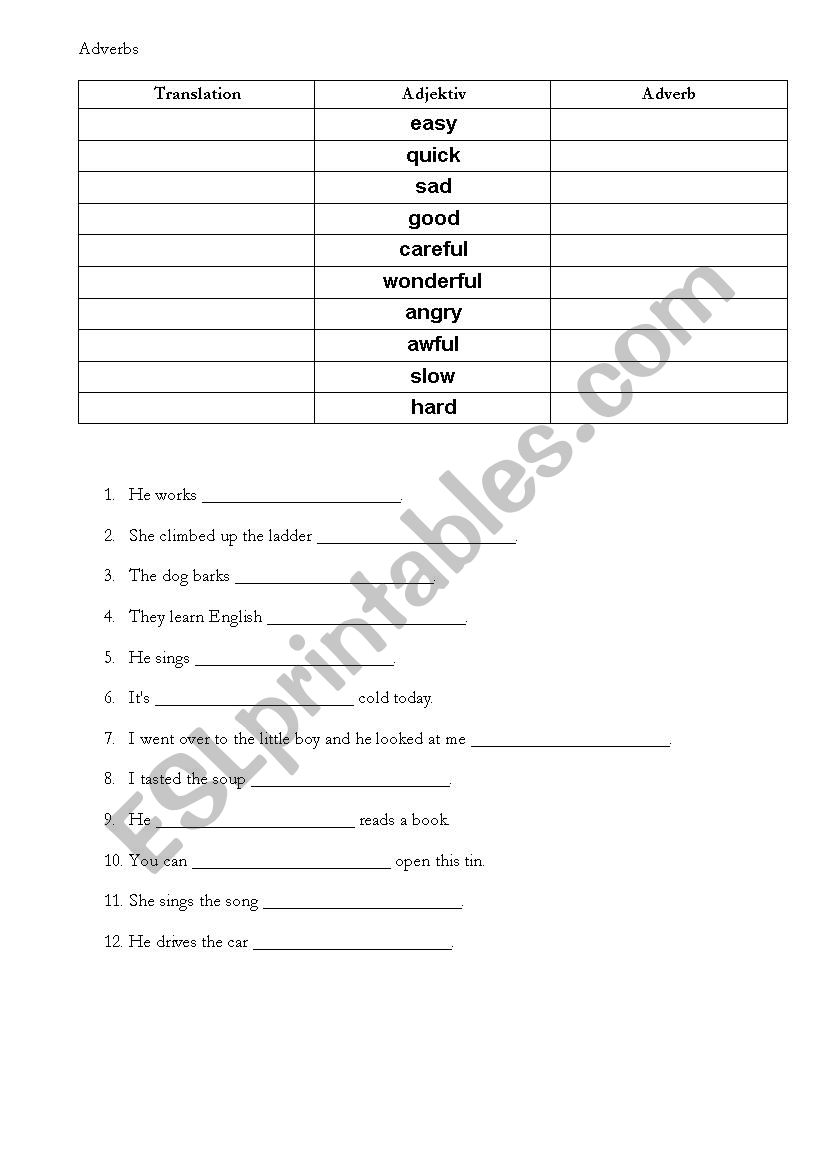 Adverbs

| Translation | Adjektiv | Adverb |
|---|---|---|
| | easy | |
| | quick | |
| | sad | |
| | good | |
| | careful | |
| | wonderful | |
| | angry | |
| | awful | |
| | slow | |
| | hard | |

1. He works ______________________.
2. She climbed up the ladder ______________________.
3. The dog barks ______________________.
4. They learn English ______________________.
5. He sings ______________________.
6. It's ______________________ cold today.
7. I went over to the little boy and he looked at me ______________________.
8. I tasted the soup ______________________.
9. He ______________________ reads a book.
10. You can ______________________ open this tin.
11. She sings the song ______________________.
12. He drives the car ______________________.

ESLprintables.com